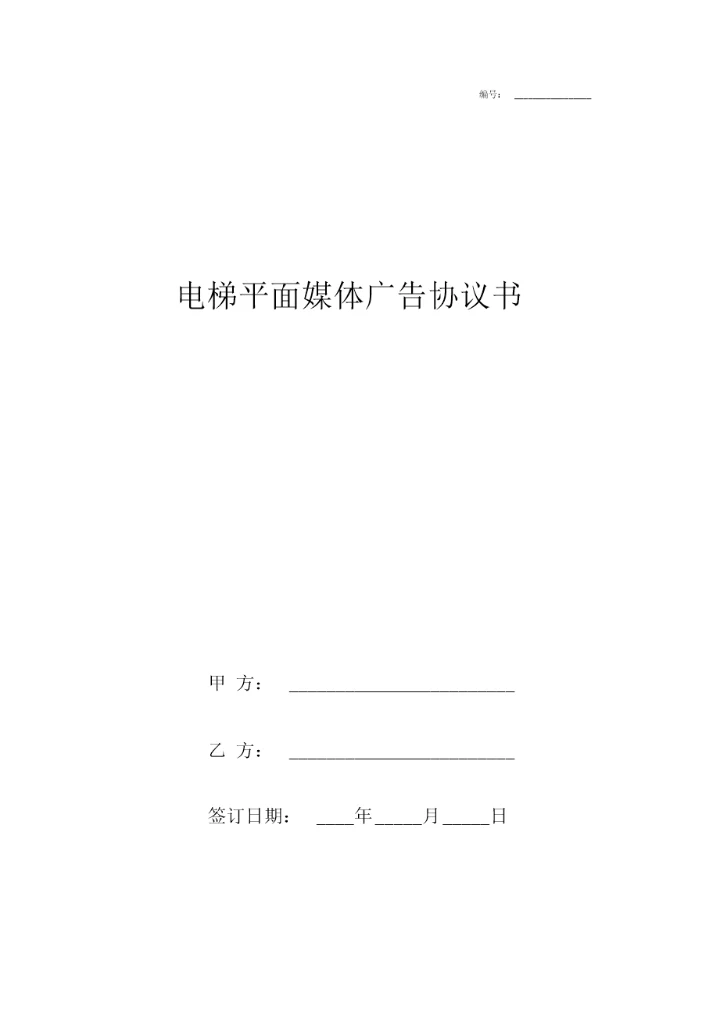 编号：__________

电梯平面媒体广告协议书

甲 方：________________________

乙 方：________________________

签订日期：____年_____月_____日